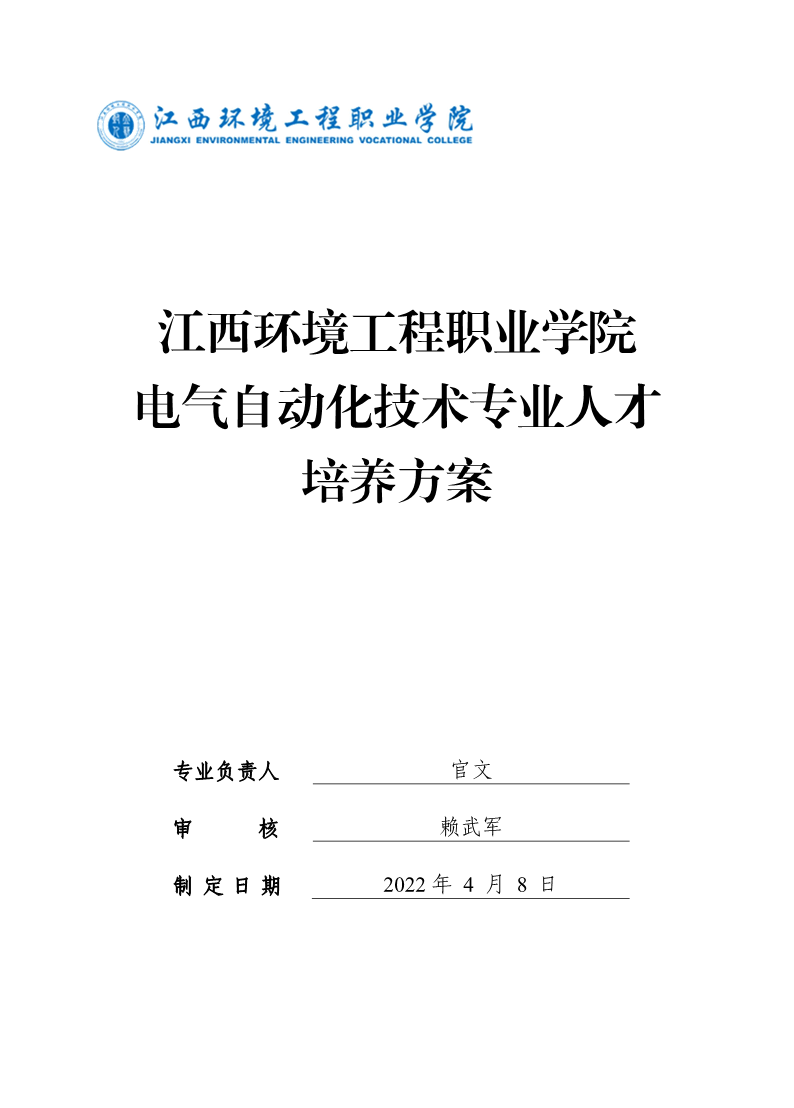 江西环境工程职业学院
JIANGXI ENVIRONMENTAL ENGINEERING VOCATIONAL COLLEGE

江西环境工程职业学院
电气自动化技术专业人才
培养方案

专业负责人 官文

审 核 赖武军

制定日期 2022年4月8日